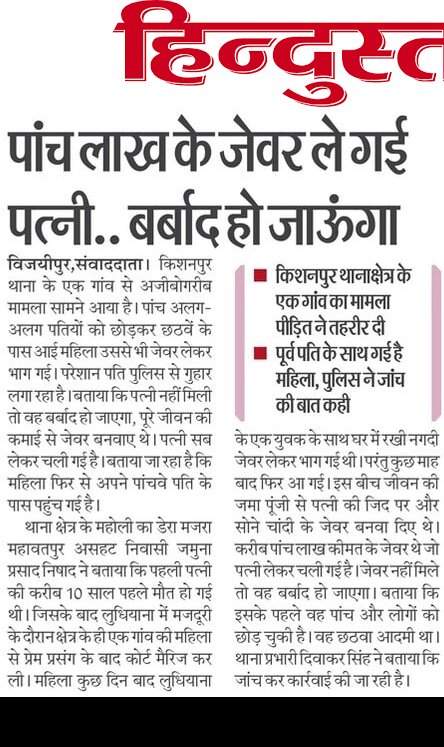 हिन्दुस्त

पांच लाख के जेवर ले गई पत्नी.. बर्बाद हो जाऊंगा

विजयीपुर,संवाददाता। किशनपुर थाना के एक गांव से अजीबोगरीब मामला सामने आया है। पांच अलग-अलग पतियों को छोड़कर छठवें के पास आई महिला उससे भी जेवर लेकर भाग गई। परेशान पति पुलिस से गुहार लगा रहा है। बताया कि पत्नी नहीं मिली तो वह बर्बाद हो जाएगा, पूरे जीवन की कमाई से जेवर बनवाए थे। पत्नी सब लेकर चली गई है। बताया जा रहा है कि महिला फिर से अपने पांचवे पति के पास पहुंच गई है।

थाना क्षेत्र के महोली का डेरा मजरा महावतपुर असहट निवासी जमुना प्रसाद निषाद ने बताया कि पहली पत्नी की करीब 10 साल पहले मौत हो गई थी। जिसके बाद लुधियाना में मजदूरी के दौरान क्षेत्र के ही एक गांव की महिला से प्रेम प्रसंग के बाद कोर्ट मैरिज कर ली। महिला कुछ दिन बाद लुधियाना

■ किशनपुर थानाक्षेत्र के एक गांव का मामला पीड़ित ने तहरीर दी
■ पूर्व पति के साथ गई है महिला, पुलिस ने जांच की बात कही

के एक युवक के साथ घर में रखी नगदी जेवर लेकर भाग गई थी। परंतु कुछ माह बाद फिर आ गई। इस बीच जीवन की जमा पूंजी से पत्नी की जिद पर और सोने चांदी के जेवर बनवा दिए थे। करीब पांच लाख कीमत के जेवर थे जो पत्नी लेकर चली गई है। जेवर नहीं मिले तो वह बर्बाद हो जाएगा। बताया कि इसके पहले वह पांच और लोगों को छोड़ चुकी है। वह छठवा आदमी था। थाना प्रभारी दिवाकर सिंह ने बताया कि जांच कर कार्रवाई की जा रही है।